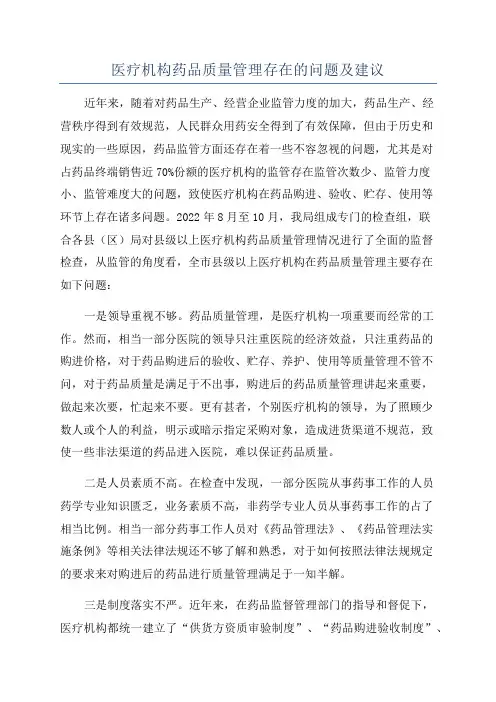 医疗机构药品质量管理存在的问题及建议

近年来，随着对药品生产、经营企业监管力度的加大，药品生产、经营秩序得到有效规范，人民群众用药安全得到了有效保障，但由于历史和现实的一些原因，药品监管方面还存在着一些不容忽视的问题，尤其是对占药品终端销售近70%份额的医疗机构的监管存在监管次数少、监管力度小、监管难度大的问题，致使医疗机构在药品购进、验收、贮存、使用等环节上存在诸多问题。2022年8月至10月，我局组成专门的检查组，联合各县（区）局对县级以上医疗机构药品质量管理情况进行了全面的监督检查，从监管的角度看，全市县级以上医疗机构在药品质量管理主要存在如下问题：

一是领导重视不够。药品质量管理，是医疗机构一项重要而经常的工作。然而，相当一部分医院的领导只注重医院的经济效益，只注重药品的购进价格，对于药品购进后的验收、贮存、养护、使用等质量管理不管不问，对于药品质量是满足于不出事，购进后的药品质量管理讲起来重要，做起来次要，忙起来不要。更有甚者，个别医疗机构的领导，为了照顾少数人或个人的利益，明示或暗示指定采购对象，造成进货渠道不规范，致使一些非法渠道的药品进入医院，难以保证药品质量。

二是人员素质不高。在检查中发现，一部分医院从事药事工作的人员药学专业知识匮乏，业务素质不高，非药学专业人员从事药事工作的占了相当比例。相当一部分药事工作人员对《药品管理法》、《药品管理法实施条例》等相关法律法规还不够了解和熟悉，对于如何按照法律法规规定的要求来对购进后的药品进行质量管理满足于一知半解。

三是制度落实不严。近年来，在药品监督管理部门的指导和督促下，医疗机构都统一建立了“供货方资质审验制度”、“药品购进验收制度”、